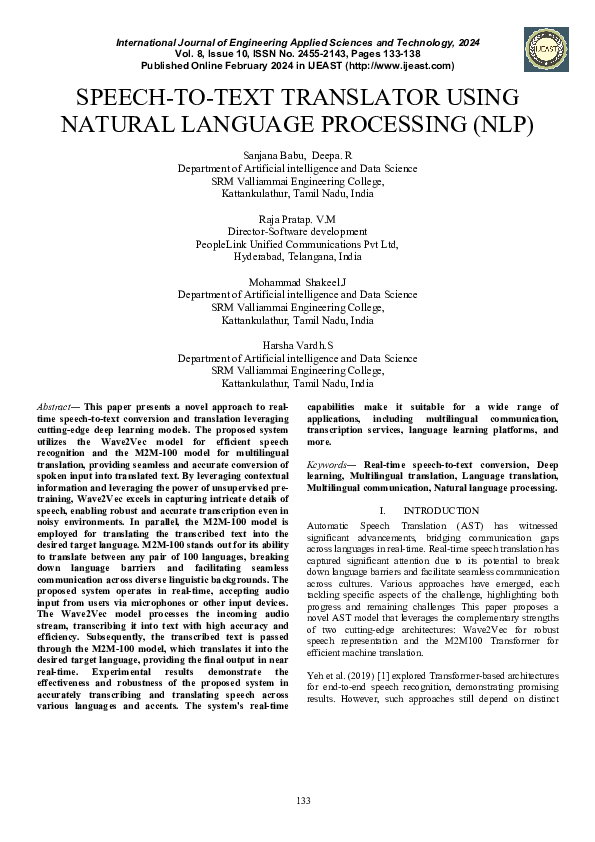 International Journal of Engineering Applied Sciences and Technology, 2024
Vol. 8, Issue 10, ISSN No. 2455-2143, Pages 133-138
Published Online February 2024 in IJEAST (http://www.ijeast.com)

IJEAST

SPEECH-TO-TEXT TRANSLATOR USING NATURAL LANGUAGE PROCESSING (NLP)

Sanjana Babu, Deepa. R
Department of Artificial intelligence and Data Science
SRM Valliammai Engineering College,
Kattankulathur, Tamil Nadu, India

Raja Pratap. V.M
Director-Software development
PeopleLink Unified Communications Pvt Ltd,
Hyderabad, Telangana, India

Mohammad Shakeel.J
Department of Artificial intelligence and Data Science
SRM Valliammai Engineering College,
Kattankulathur, Tamil Nadu, India

Harsha Vardh.S
Department of Artificial intelligence and Data Science
SRM Valliammai Engineering College,
Kattankulathur, Tamil Nadu, India

Abstract— This paper presents a novel approach to real-time speech-to-text conversion and translation leveraging cutting-edge deep learning models. The proposed system utilizes the Wave2Vec model for efficient speech recognition and the M2M-100 model for multilingual translation, providing seamless and accurate conversion of spoken input into translated text. By leveraging contextual information and leveraging the power of unsupervised pre-training, Wave2Vec excels in capturing intricate details of speech, enabling robust and accurate transcription even in noisy environments. In parallel, the M2M-100 model is employed for translating the transcribed text into the desired target language. M2M-100 stands out for its ability to translate between any pair of 100 languages, breaking down language barriers and facilitating seamless communication across diverse linguistic backgrounds. The proposed system operates in real-time, accepting audio input from users via microphones or other input devices. The Wave2Vec model processes the incoming audio stream, transcribing it into text with high accuracy and efficiency. Subsequently, the transcribed text is passed through the M2M-100 model, which translates it into the desired target language, providing the final output in near real-time. Experimental results demonstrate the effectiveness and robustness of the proposed system in accurately transcribing and translating speech across various languages and accents. The system's real-time capabilities make it suitable for a wide range of applications, including multilingual communication, transcription services, language learning platforms, and more.

Keywords— Real-time speech-to-text conversion, Deep learning, Multilingual translation, Language translation, Multilingual communication, Natural language processing.

I. INTRODUCTION

Automatic Speech Translation (AST) has witnessed significant advancements, bridging communication gaps across languages in real-time. Real-time speech translation has captured significant attention due to its potential to break down language barriers and facilitate seamless communication across cultures. Various approaches have emerged, each tackling specific aspects of the challenge, highlighting both progress and remaining challenges This paper proposes a novel AST model that leverages the complementary strengths of two cutting-edge architectures: Wave2Vec for robust speech representation and the M2M100 Transformer for efficient machine translation.

Yeh et al. (2019) [1] explored Transformer-based architectures for end-to-end speech recognition, demonstrating promising results. However, such approaches still depend on distinct

133